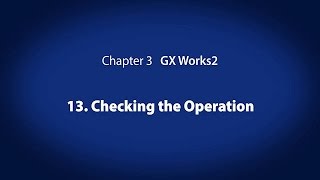 Chapter 3 GX Works2

13. Checking the Operation